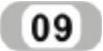 09